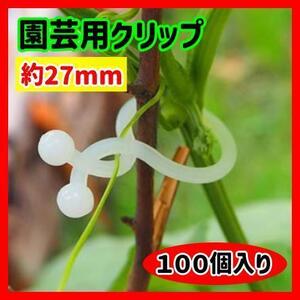 園芸用クリップ

約27mm

100個入り